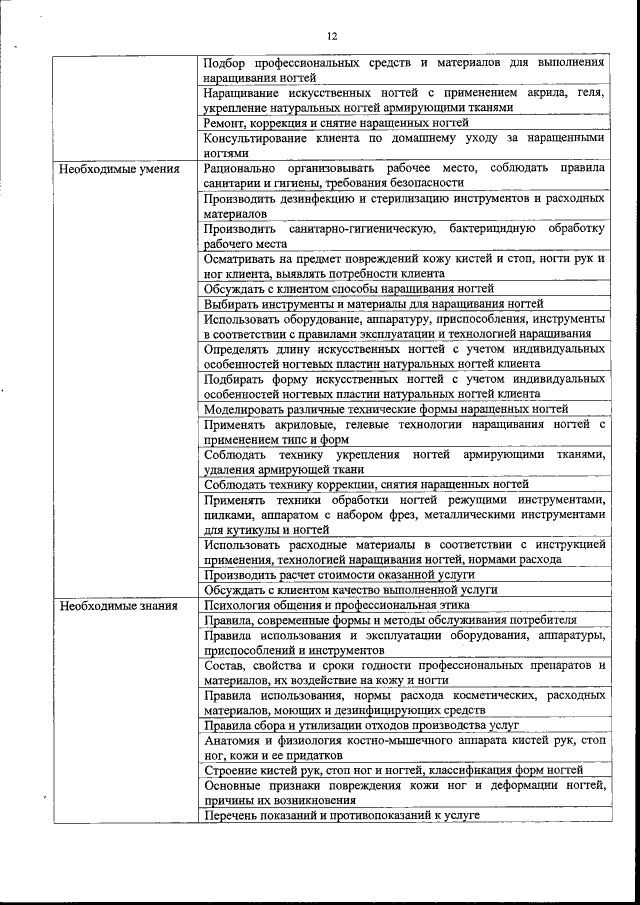 12

| | |
|---|---|
| | Подбор профессиональных средств и материалов для выполнения наращивания ногтей |
| | Наращивание искусственных ногтей с применением акрила, геля, укрепление натуральных ногтей армирующими тканями |
| | Ремонт, коррекция и снятие наращенных ногтей |
| | Консультирование клиента по домашнему уходу за наращенными ногтями |
| Необходимые умения | Рационально организовывать рабочее место, соблюдать правила санитарии и гигиены, требования безопасности |
| | Производить дезинфекцию и стерилизацию инструментов и расходных материалов |
| | Производить санитарно-гигиеническую, бактерицидную обработку рабочего места |
| | Осматривать на предмет повреждений кожу кистей и стоп, ногти рук и ног клиента, выявлять потребности клиента |
| | Обсуждать с клиентом способы наращивания ногтей |
| | Выбирать инструменты и материалы для наращивания ногтей |
| | Использовать оборудование, аппаратуру, приспособления, инструменты в соответствии с правилами эксплуатации и технологией наращивания |
| | Определять длину искусственных ногтей с учетом индивидуальных особенностей ногтевых пластин натуральных ногтей клиента |
| | Подбирать форму искусственных ногтей с учетом индивидуальных особенностей ногтевых пластин натуральных ногтей клиента |
| | Моделировать различные технические формы наращенных ногтей |
| | Применять акриловые, гелевые технологии наращивания ногтей с применением типс и форм |
| | Соблюдать технику укрепления ногтей армирующими тканями, удаления армирующей ткани |
| | Соблюдать технику коррекции, снятия наращенных ногтей |
| | Применять техники обработки ногтей режущими инструментами, пилками, аппаратом с набором фрез, металлическими инструментами для кутикулы и ногтей |
| | Использовать расходные материалы в соответствии с инструкцией применения, технологией наращивания ногтей, нормами расхода |
| | Производить расчет стоимости оказанной услуги |
| | Обсуждать с клиентом качество выполненной услуги |
| Необходимые знания | Психология общения и профессиональная этика |
| | Правила, современные формы и методы обслуживания потребителя |
| | Правила использования и эксплуатации оборудования, аппаратуры, приспособлений и инструментов |
| | Состав, свойства и сроки годности профессиональных препаратов и материалов, их воздействие на кожу и ногти |
| | Правила использования, нормы расхода косметических, расходных материалов, моющих и дезинфицирующих средств |
| | Правила сбора и утилизации отходов производства услуг |
| | Анатомия и физиология костно-мышечного аппарата кистей рук, стоп ног, кожи и ее придатков |
| | Строение кистей рук, стоп ног и ногтей, классификация форм ногтей |
| | Основные признаки повреждения кожи ног и деформации ногтей, причины их возникновения |
| | Перечень показаний и противопоказаний к услуге |